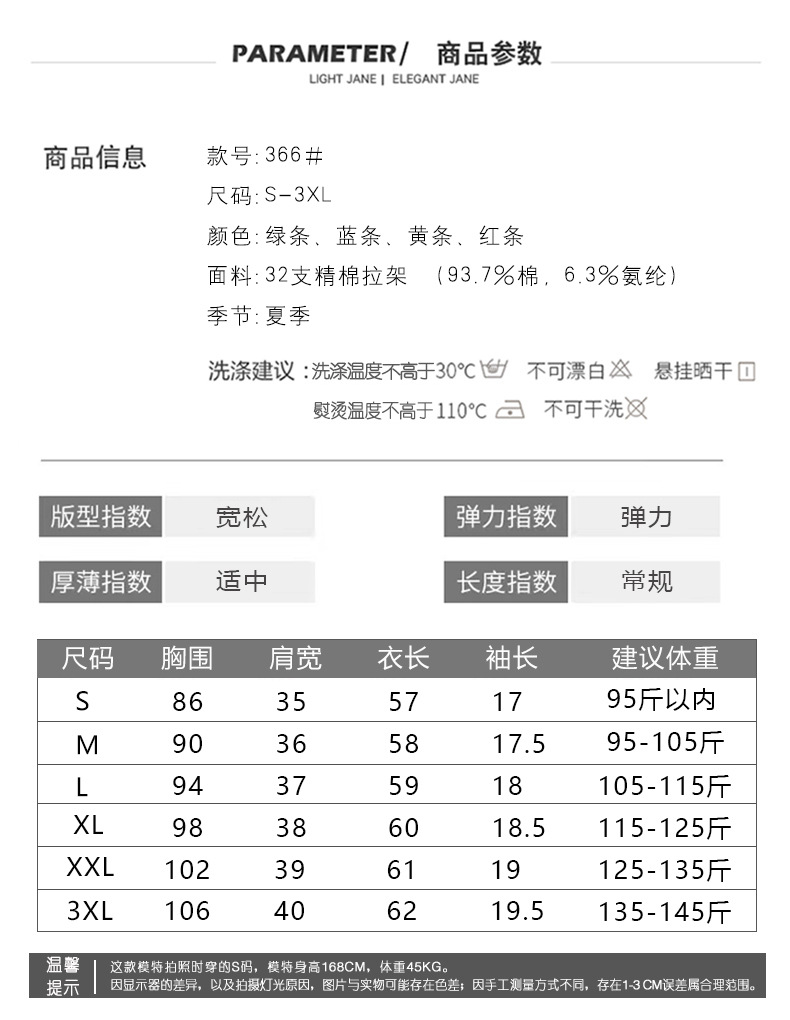 PARAMETER/ 商品参数
LIGHT JANE | ELEGANT JANE

商品信息

款号:366#
尺码:S-3XL
颜色:绿条、蓝条、黄条、红条
面料:32支精棉拉架 (93.7%棉,6.3%氨纶)
季节:夏季

洗涤建议:洗涤温度不高于30°C 不可漂白 悬挂晒干
熨烫温度不高于110°C 不可干洗

版型指数 宽松
弹力指数 弹力
厚薄指数 适中
长度指数 常规

| 尺码 | 胸围 | 肩宽 | 衣长 | 袖长 | 建议体重 |
|---|---|---|---|---|---|
| S | 86 | 35 | 57 | 17 | 95斤以内 |
| M | 90 | 36 | 58 | 17.5 | 95-105斤 |
| L | 94 | 37 | 59 | 18 | 105-115斤 |
| XL | 98 | 38 | 60 | 18.5 | 115-125斤 |
| XXL | 102 | 39 | 61 | 19 | 125-135斤 |
| 3XL | 106 | 40 | 62 | 19.5 | 135-145斤 |

温馨提示
这款模特拍照时穿的S码,模特身高168CM,体重45KG。
因显示器的差异,以及拍摄灯光原因,图片与实物可能存在色差;因手工测量方式不同,存在1-3CM误差属合理范围。